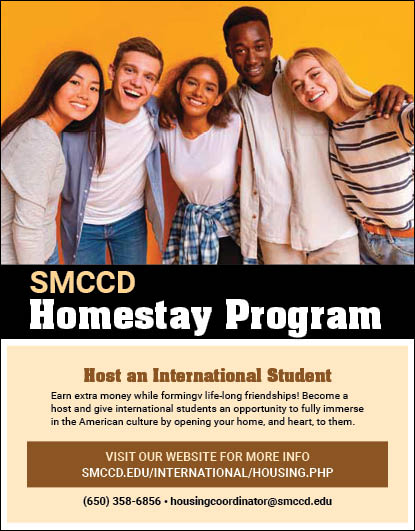 SMCCD
Homestay Program

Host an International Student

Earn extra money while formingv life-long friendships! Become a host and give international students an opportunity to fully immerse in the American culture by opening your home, and heart, to them.

VISIT OUR WEBSITE FOR MORE INFO
SMCCD.EDU/INTERNATIONAL/HOUSING.PHP

(650) 358-6856 • housingcoordinator@smccd.edu